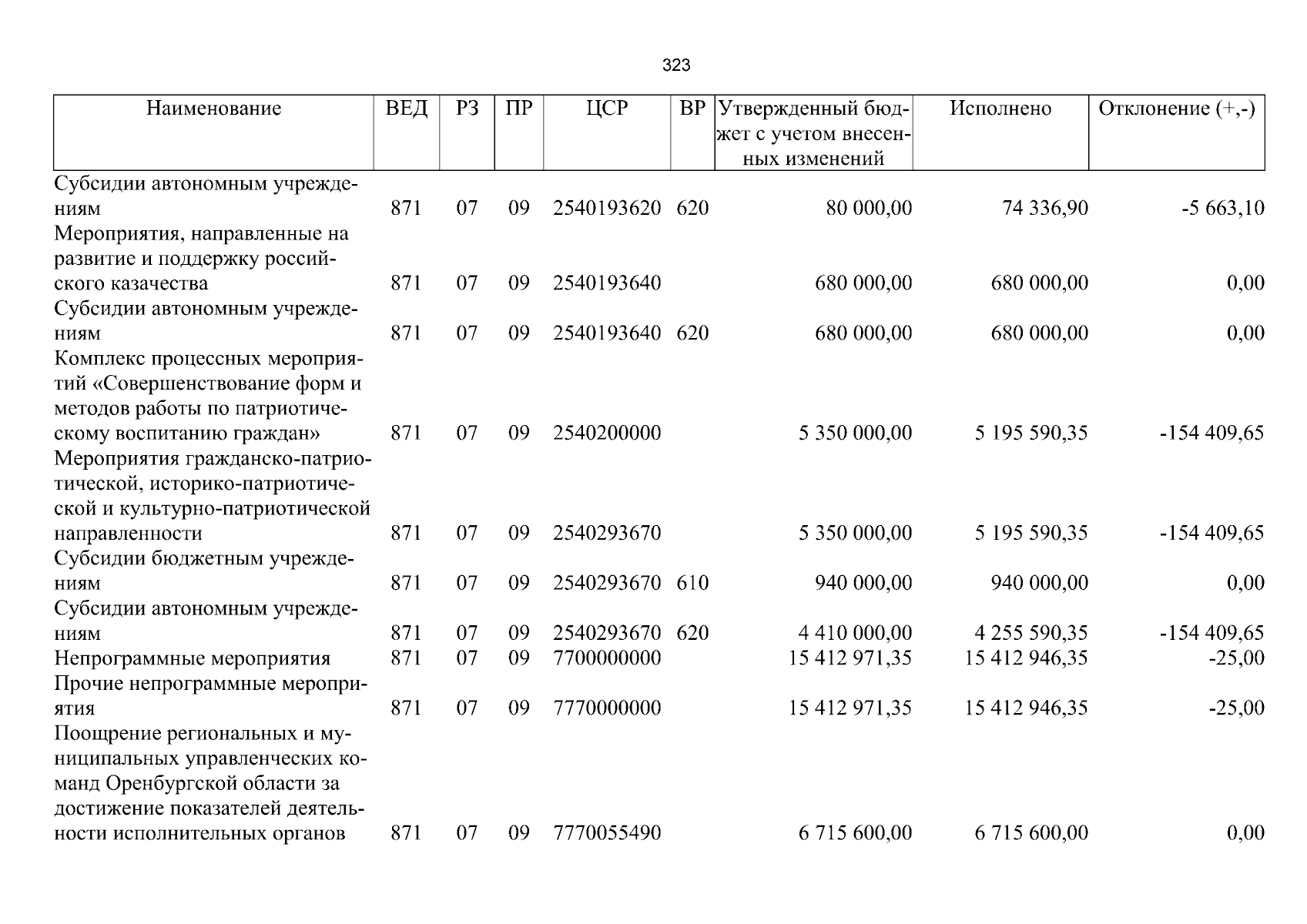 323

| Наименование | ВЕД | РЗ | ПР | ЦСР | ВР | Утвержденный бюджет с учетом внесенных изменений | Исполнено | Отклонение (+,-) |
|---|---|---|---|---|---|---|---|---|
| Субсидии автономным учреждениям | 871 | 07 | 09 | 2540193620 | 620 | 80 000,00 | 74 336,90 | -5 663,10 |
| Мероприятия, направленные на развитие и поддержку российского казачества | 871 | 07 | 09 | 2540193640 | | 680 000,00 | 680 000,00 | 0,00 |
| Субсидии автономным учреждениям | 871 | 07 | 09 | 2540193640 | 620 | 680 000,00 | 680 000,00 | 0,00 |
| Комплекс процессных мероприятий «Совершенствование форм и методов работы по патриотическому воспитанию граждан» | 871 | 07 | 09 | 2540200000 | | 5 350 000,00 | 5 195 590,35 | -154 409,65 |
| Мероприятия гражданско-патриотической, историко-патриотической и культурно-патриотической направленности | 871 | 07 | 09 | 2540293670 | | 5 350 000,00 | 5 195 590,35 | -154 409,65 |
| Субсидии бюджетным учреждениям | 871 | 07 | 09 | 2540293670 | 610 | 940 000,00 | 940 000,00 | 0,00 |
| Субсидии автономным учреждениям | 871 | 07 | 09 | 2540293670 | 620 | 4 410 000,00 | 4 255 590,35 | -154 409,65 |
| Непрограммные мероприятия | 871 | 07 | 09 | 7700000000 | | 15 412 971,35 | 15 412 946,35 | -25,00 |
| Прочие непрограммные мероприятия | 871 | 07 | 09 | 7770000000 | | 15 412 971,35 | 15 412 946,35 | -25,00 |
| Поощрение региональных и муниципальных управленческих команд Оренбургской области за достижение показателей деятельности исполнительных органов | 871 | 07 | 09 | 7770055490 | | 6 715 600,00 | 6 715 600,00 | 0,00 |